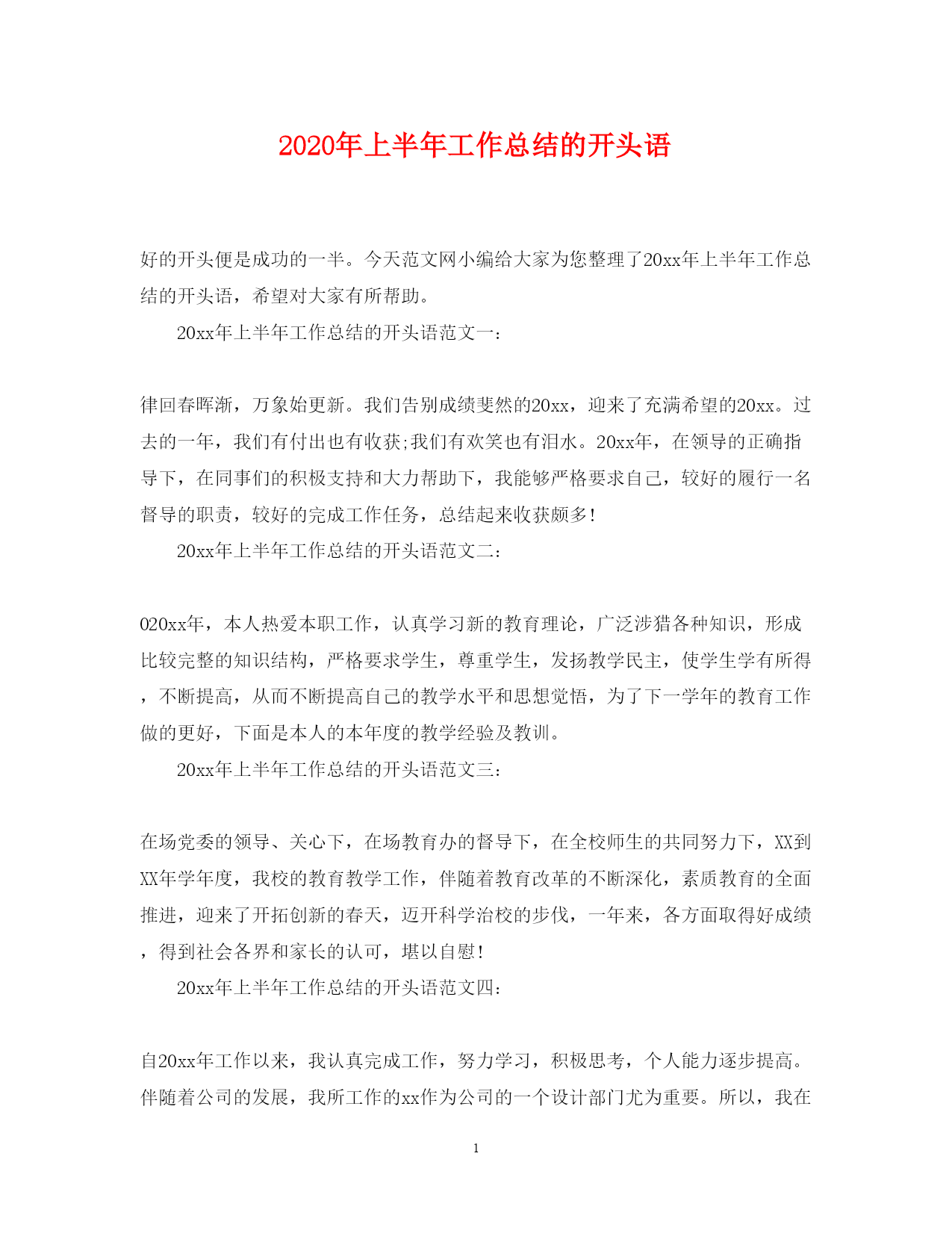 2020年上半年工作总结的开头语

好的开头便是成功的一半。今天范文网小编给大家为您整理了20xx年上半年工作总结的开头语，希望对大家有所帮助。

20xx年上半年工作总结的开头语范文一：

律回春晖渐，万象始更新。我们告别成绩斐然的20xx，迎来了充满希望的20xx。过去的一年，我们有付出也有收获;我们有欢笑也有泪水。20xx年，在领导的正确指导下，在同事们的积极支持和大力帮助下，我能够严格要求自己，较好的履行一名督导的职责，较好的完成工作任务，总结起来收获颇多!

20xx年上半年工作总结的开头语范文二：

020xx年，本人热爱本职工作，认真学习新的教育理论，广泛涉猎各种知识，形成比较完整的知识结构，严格要求学生，尊重学生，发扬教学民主，使学生学有所得，不断提高，从而不断提高自己的教学水平和思想觉悟，为了下一学年的教育工作做的更好，下面是本人的本年度的教学经验及教训。

20xx年上半年工作总结的开头语范文三：

在场党委的领导、关心下，在场教育办的督导下，在全校师生的共同努力下，XX到XX年学年度，我校的教育教学工作，伴随着教育改革的不断深化，素质教育的全面推进，迎来了开拓创新的春天，迈开科学治校的步伐，一年来，各方面取得好成绩，得到社会各界和家长的认可，堪以自慰!

20xx年上半年工作总结的开头语范文四：

自20xx年工作以来，我认真完成工作，努力学习，积极思考，个人能力逐步提高。伴随着公司的发展，我所工作的xx作为公司的一个设计部门尤为重要。所以，我在

1